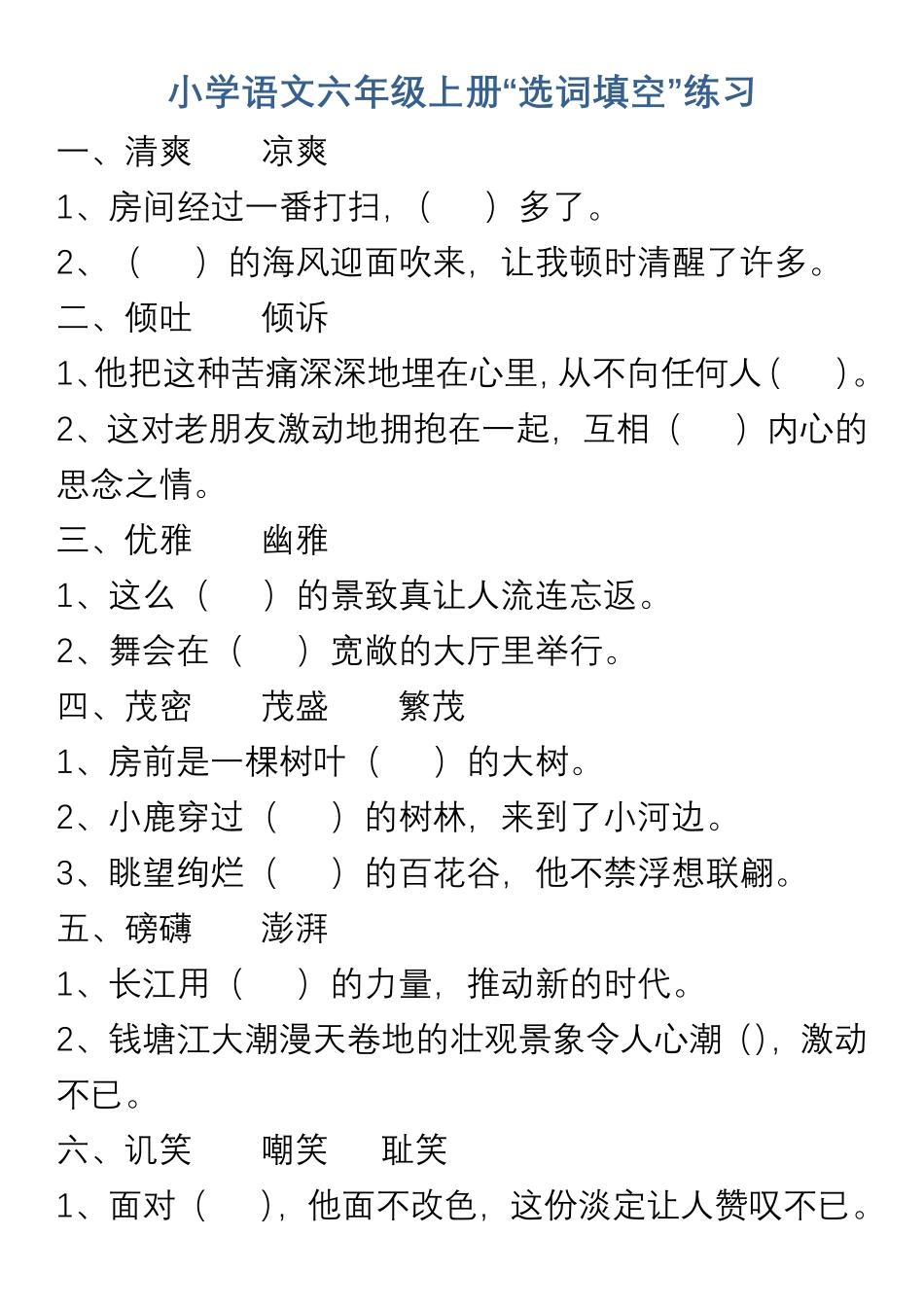 小学语文六年级上册“选词填空”练习

一、清爽　　凉爽

1、房间经过一番打扫，（　　）多了。

2、（　　）的海风迎面吹来，让我顿时清醒了许多。

二、倾吐　　倾诉

1、他把这种苦痛深深地埋在心里，从不向任何人（　　）。

2、这对老朋友激动地拥抱在一起，互相（　　）内心的思念之情。

三、优雅　　幽雅

1、这么（　　）的景致真让人流连忘返。

2、舞会在（　　）宽敞的大厅里举行。

四、茂密　　茂盛　　繁茂

1、房前是一棵树叶（　　）的大树。

2、小鹿穿过（　　）的树林，来到了小河边。

3、眺望绚烂（　　）的百花谷，他不禁浮想联翩。

五、磅礴　　澎湃

1、长江用（　　）的力量，推动新的时代。

2、钱塘江大潮漫天卷地的壮观景象令人心潮（），激动不已。

六、讥笑　　嘲笑　　耻笑

1、面对（　　），他面不改色，这份淡定让人赞叹不已。